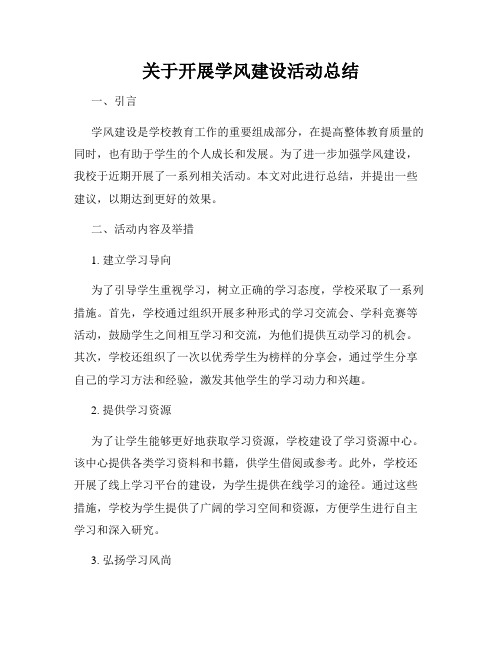 关于开展学风建设活动总结

一、引言

学风建设是学校教育工作的重要组成部分，在提高整体教育质量的同时，也有助于学生的个人成长和发展。为了进一步加强学风建设，我校于近期开展了一系列相关活动。本文对此进行总结，并提出一些建议，以期达到更好的效果。

二、活动内容及举措

1. 建立学习导向

为了引导学生重视学习，树立正确的学习态度，学校采取了一系列措施。首先，学校通过组织开展多种形式的学习交流会、学科竞赛等活动，鼓励学生之间相互学习和交流，为他们提供互动学习的机会。其次，学校还组织了一次以优秀学生为榜样的分享会，通过学生分享自己的学习方法和经验，激发其他学生的学习动力和兴趣。

2. 提供学习资源

为了让学生能够更好地获取学习资源，学校建设了学习资源中心。该中心提供各类学习资料和书籍，供学生借阅或参考。此外，学校还开展了线上学习平台的建设，为学生提供在线学习的途径。通过这些措施，学校为学生提供了广阔的学习空间和资源，方便学生进行自主学习和深入研究。

3. 弘扬学习风尚